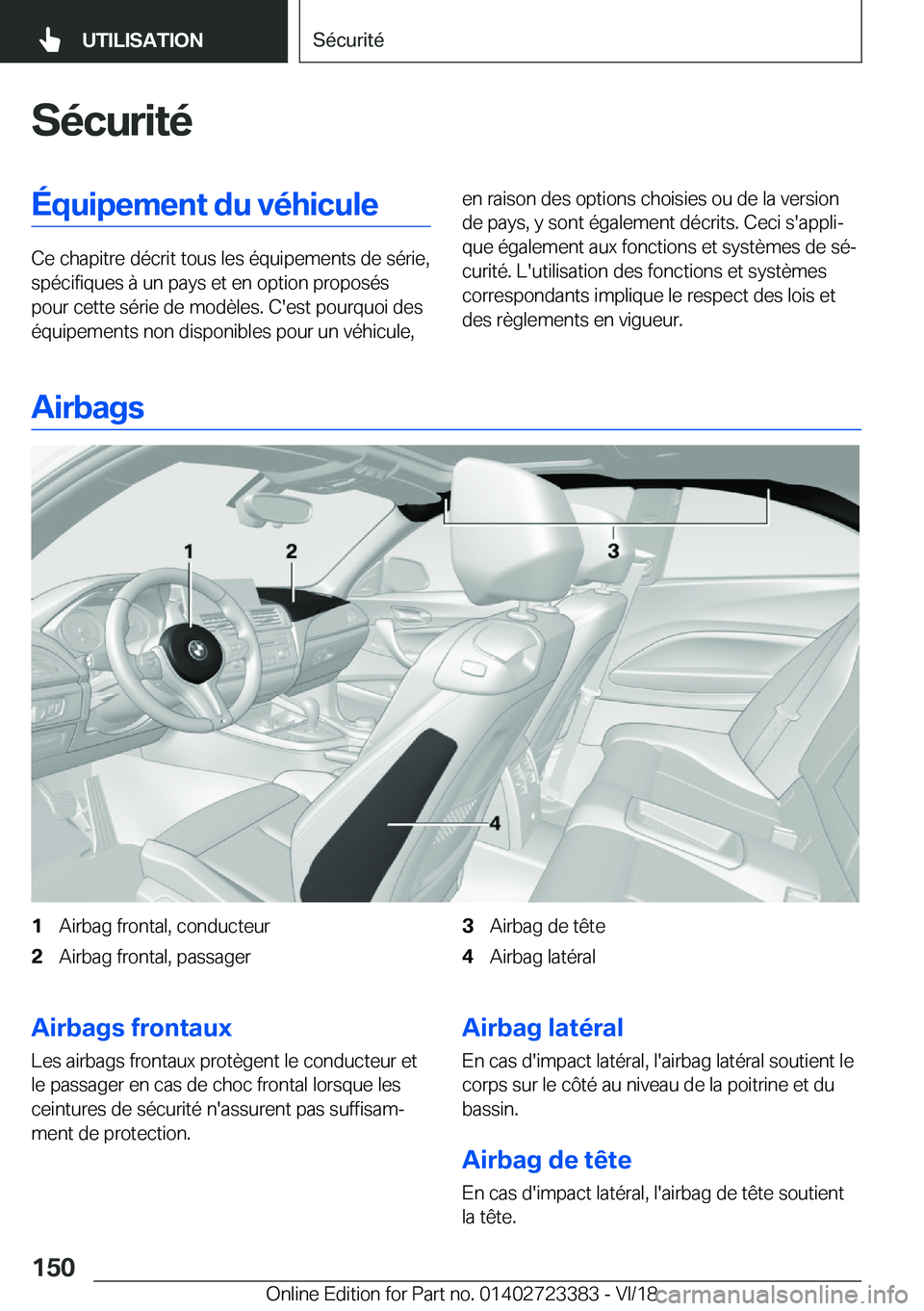 UTILISATION

Sécurité

Sécurité

Équipement du véhicule

Ce chapitre décrit tous les équipements de série, spécifiques à un pays et en option proposés pour cette série de modèles. C'est pourquoi des équipements non disponibles pour un véhicule, en raison des options choisies ou de la version de pays, y sont également décrits. Ceci s'applique également aux fonctions et systèmes de sécurité. L'utilisation des fonctions et systèmes correspondants implique le respect des lois et des règlements en vigueur.

Airbags

1

2

3

4

1 Airbag frontal, conducteur
2 Airbag frontal, passager
3 Airbag de tête
4 Airbag latéral

Airbags frontaux

Les airbags frontaux protègent le conducteur et le passager en cas de choc frontal lorsque les ceintures de sécurité n'assurent pas suffisamment de protection.

Airbag latéral

En cas d'impact latéral, l'airbag latéral soutient le corps sur le côté au niveau de la poitrine et du bassin.

Airbag de tête

En cas d'impact latéral, l'airbag de tête soutient la tête.

150

Online Edition for Part no. 01402723383 - VI/18

carmanualsonline.info